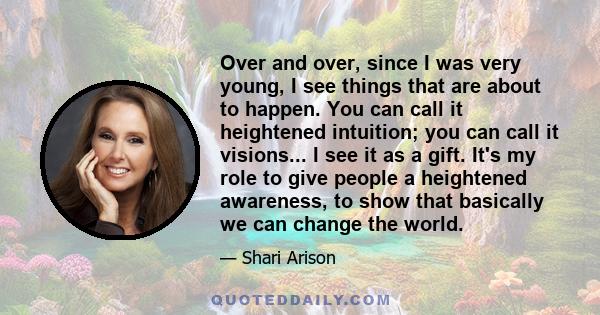 Over and over, since I was very young, I see things that are about to happen. You can call it heightened intuition; you can call it visions... I see it as a gift. It's my role to give people a heightened awareness, to show that basically we can change the world.

— Shari Arison

QUOTEDDAILY.COM